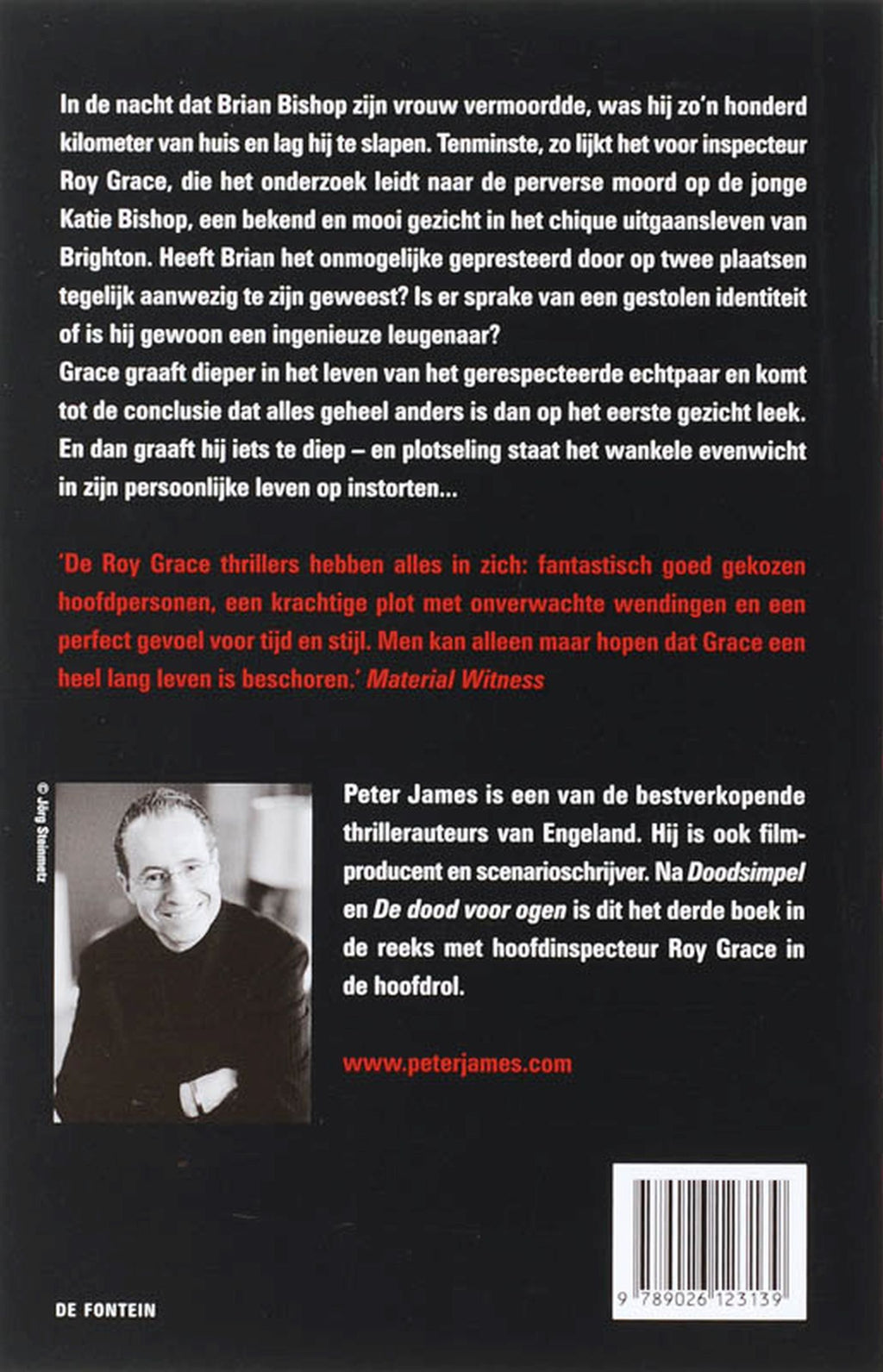 In de nacht dat Brian Bishop zijn vrouw vermoordde, was hij zo'n honderd kilometer van huis en lag hij te slapen. Tenminste, zo lijkt het voor inspecteur Roy Grace, die het onderzoek leidt naar de perverse moord op de jonge Katie Bishop, een bekend en mooi gezicht in het chique uitgaansleven van Brighton. Heeft Brian het onmogelijke gepresteerd door op twee plaatsen tegelijk aanwezig te zijn geweest? Is er sprake van een gestolen identiteit of is hij gewoon een ingenieuze leugenaar?
Grace graaft dieper in het leven van het gerespecteerde echtpaar en komt tot de conclusie dat alles geheel anders is dan op het eerste gezicht leek. En dan graaft hij iets te diep – en plotseling staat het wankele evenwicht in zijn persoonlijke leven op instorten...

'De Roy Grace thrillers hebben alles in zich: fantastisch goed gekozen hoofdpersonen, een krachtige plot met onverwachte wendingen en een perfect gevoel voor tijd en stijl. Men kan alleen maar hopen dat Grace een heel lang leven is beschoren.' Material Witness

© Jörg Steinmetz

Peter James is een van de bestverkopende thrillerauteurs van Engeland. Hij is ook filmproducent en scenarioschrijver. Na Doodsimpel en De dood voor ogen is dit het derde boek in de reeks met hoofdinspecteur Roy Grace in de hoofdrol.

www.peterjames.com

DE FONTEIN

9 789026 123139